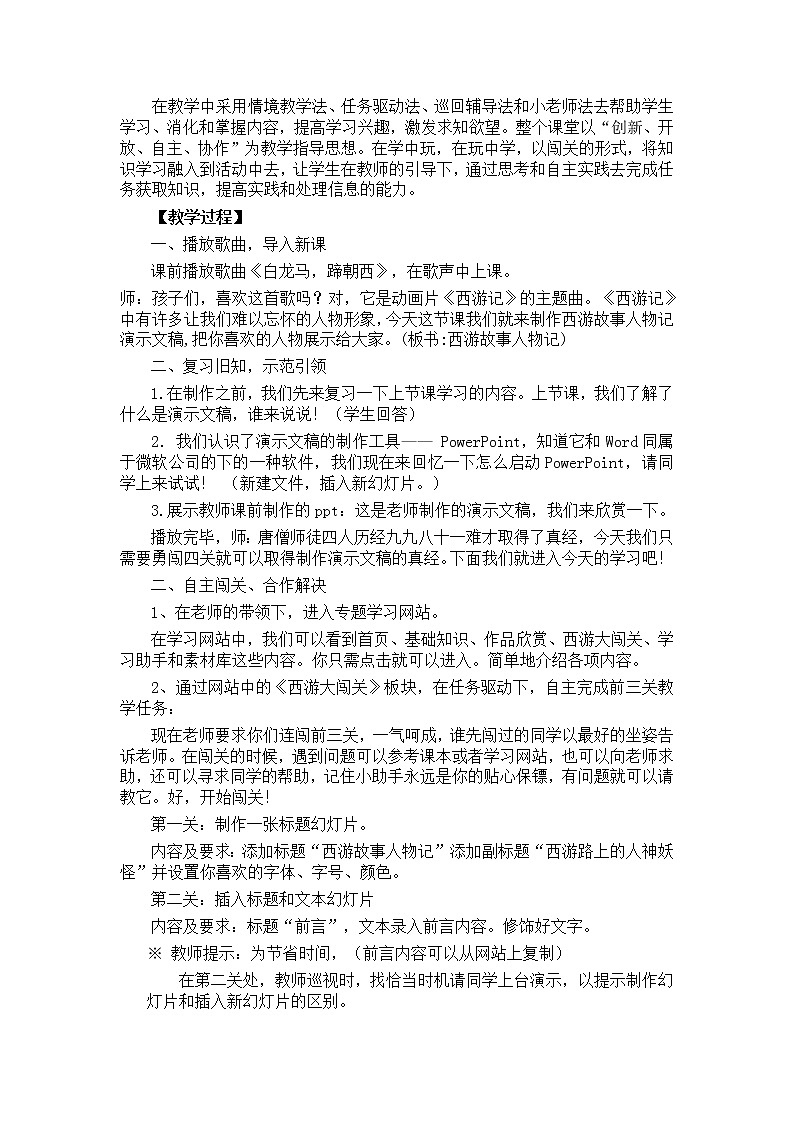 在教学中采用情境教学法、任务驱动法、巡回辅导法和小老师法去帮助学生学习、消化和掌握内容，提高学习兴趣，激发求知欲望。整个课堂以“创新、开放、自主、协作”为教学指导思想。在学中玩，在玩中学，以闯关的形式，将知识学习融入到活动中去，让学生在教师的引导下，通过思考和自主实践去完成任务获取知识，提高实践和处理信息的能力。

【教学过程】

一、播放歌曲，导入新课

课前播放歌曲《白龙马，蹄朝西》，在歌声中上课。

师：孩子们，喜欢这首歌吗？对，它是动画片《西游记》的主题曲。《西游记》中有许多让我们难以忘怀的人物形象,今天这节课我们就来制作西游故事人物记演示文稿,把你喜欢的人物展示给大家。(板书:西游故事人物记)

二、复习旧知，示范引领

1.在制作之前，我们先来复习一下上节课学习的内容。上节课，我们了解了什么是演示文稿，谁来说说！（学生回答）

2. 我们认识了演示文稿的制作工具—— PowerPoint，知道它和 Word 同属于微软公司的下的一种软件，我们现在来回忆一下怎么启动 PowerPoint，请同学上来试试！ （新建文件，插入新幻灯片。）

3.展示教师课前制作的 ppt：这是老师制作的演示文稿，我们来欣赏一下。

播放完毕，师：唐僧师徒四人历经九九八十一难才取得了真经，今天我们只需要勇闯四关就可以取得制作演示文稿的真经。下面我们就进入今天的学习吧！

二、自主闯关、合作解决

1、在老师的带领下，进入专题学习网站。

在学习网站中，我们可以看到首页、基础知识、作品欣赏、西游大闯关、学习助手和素材库这些内容。你只需点击就可以进入。简单地介绍各项内容。

2、通过网站中的《西游大闯关》板块，在任务驱动下，自主完成前三关教学任务：

现在老师要求你们连闯前三关，一气呵成，谁先闯过的同学以最好的坐姿告诉老师。在闯关的时候，遇到问题可以参考课本或者学习网站，也可以向老师求助，还可以寻求同学的帮助，记住小助手永远是你的贴心保镖，有问题就可以请教它。好，开始闯关！

第一关：制作一张标题幻灯片。

内容及要求：添加标题“西游故事人物记”添加副标题“西游路上的人神妖怪”并设置你喜欢的字体、字号、颜色。

第二关：插入标题和文本幻灯片

内容及要求：标题“前言”，文本录入前言内容。修饰好文字。

※ 教师提示：为节省时间，（前言内容可以从网站上复制）

在第二关处，教师巡视时，找恰当时机请同学上台演示，以提示制作幻灯片和插入新幻灯片的区别。